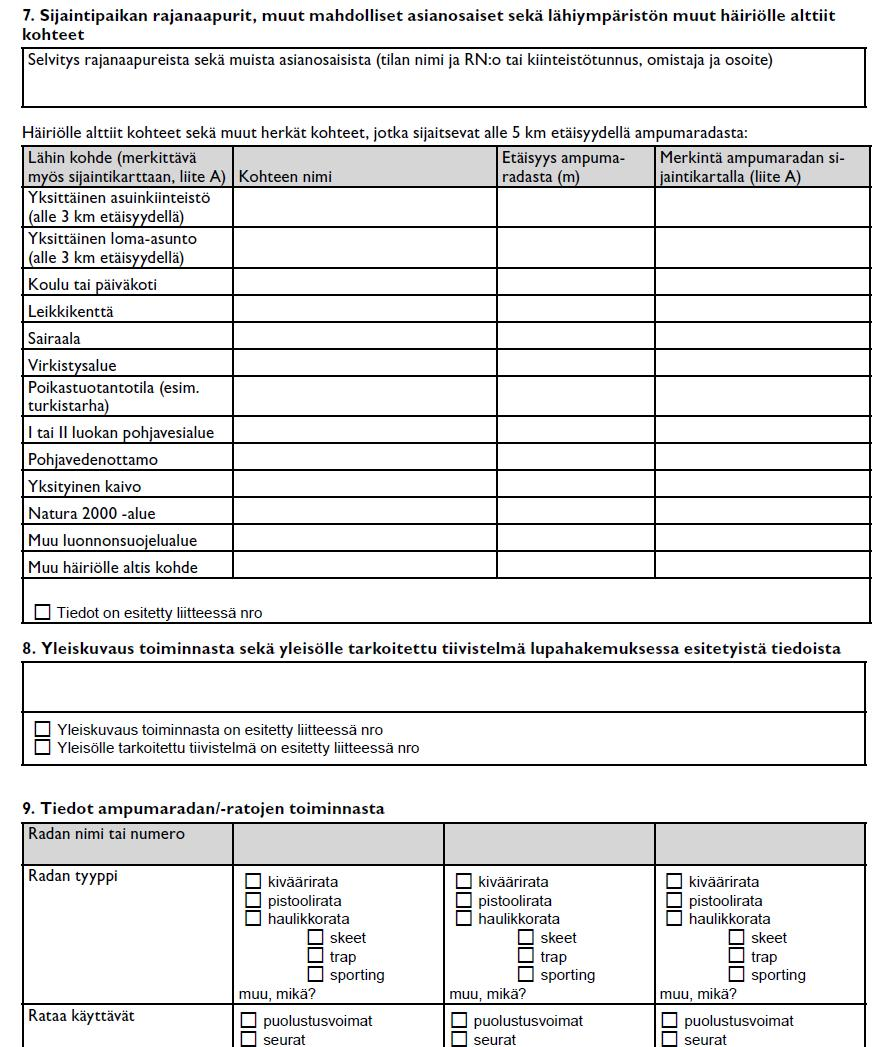 **7. Sijaintipaikan rajanaapurit, muut mahdolliset asianosaiset sekä lähiympäristön muut häiriölle alttiit kohteet**

Selvitys rajanaapureista sekä muista asianosaisista (tilan nimi ja RN:o tai kiinteistötunnus, omistaja ja osoite)

Häiriölle alttiit kohteet sekä muut herkät kohteet, jotka sijaitsevat alle 5 km etäisyydellä ampumaradasta:

| Lähin kohde (merkittävä myös sijaintikarttaan, liite A) | Kohteen nimi | Etäisyys ampumaradasta (m) | Merkintä ampumaradan sijaintikartalla (liite A) |
|---|---|---|---|
| Yksittäinen asuinkiinteistö (alle 3 km etäisyydellä) | | | |
| Yksittäinen loma-asunto (alle 3 km etäisyydellä) | | | |
| Koulu tai päiväkoti | | | |
| Leikkikenttä | | | |
| Sairaala | | | |
| Virkistysalue | | | |
| Poikastuotantotila (esim. turkistarha) | | | |
| I tai II luokan pohjavesialue | | | |
| Pohjavedenottamo | | | |
| Yksityinen kaivo | | | |
| Natura 2000 -alue | | | |
| Muu luonnonsuojelualue | | | |
| Muu häiriölle altis kohde | | | |

☐ Tiedot on esitetty liitteessä nro

**8. Yleiskuvaus toiminnasta sekä yleisölle tarkoitettu tiivistelmä lupahakemuksessa esitetyistä tiedoista**

☐ Yleiskuvaus toiminnasta on esitetty liitteessä nro
☐ Yleisölle tarkoitettu tiivistelmä on esitetty liitteessä nro

**9. Tiedot ampumaradan/-ratojen toiminnasta**

| Radan nimi tai numero | | | |
|---|---|---|---|
| Radan tyyppi | ☐ kiväärirata ☐ pistoolirata ☐ haulikkorata ☐ skeet ☐ trap ☐ sporting muu, mikä? | ☐ kiväärirata ☐ pistoolirata ☐ haulikkorata ☐ skeet ☐ trap ☐ sporting muu, mikä? | ☐ kiväärirata ☐ pistoolirata ☐ haulikkorata ☐ skeet ☐ trap ☐ sporting muu, mikä? |
| Rataa käyttävät | ☐ puolustusvoimat ☐ seurat | ☐ puolustusvoimat ☐ seurat | ☐ puolustusvoimat ☐ seurat |